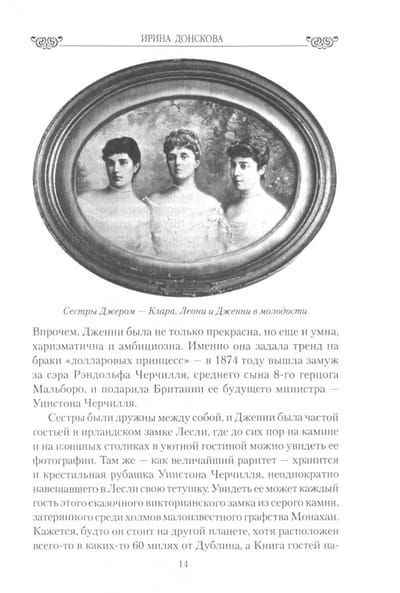 ИРИНА ДОНСКОВА

Сестры Джером — Клара, Леони и Дженни в молодости

Впрочем, Дженни была не только прекрасна, но еще и умна, харизматична и амбициозна. Именно она задала тренд на браки «долларовых принцесс» — в 1874 году вышла замуж за сэра Рэндольфа Черчилля, среднего сына 8-го герцога Мальборо, и подарила Британии ее будущего министра — Уинстона Черчилля.

Сестры были дружны между собой, и Дженни была частой гостьей в ирландском замке Лесли, где до сих пор на камине и на изящных столиках в уютной гостиной можно увидеть ее фотографии. Там же — как величайший раритет — хранится и крестильная рубашка Уинстона Черчилля, неоднократно навещавшего в Лесли свою тетушку. Увидеть ее может каждый гость этого сказочного викторианского замка из серого камня, затерянного среди холмов малоизвестного графства Монахан. Кажется, будто он стоит на другой планете, хотя расположен всего-то в каких-то 60 милях от Дублина, а Книга гостей на-

14